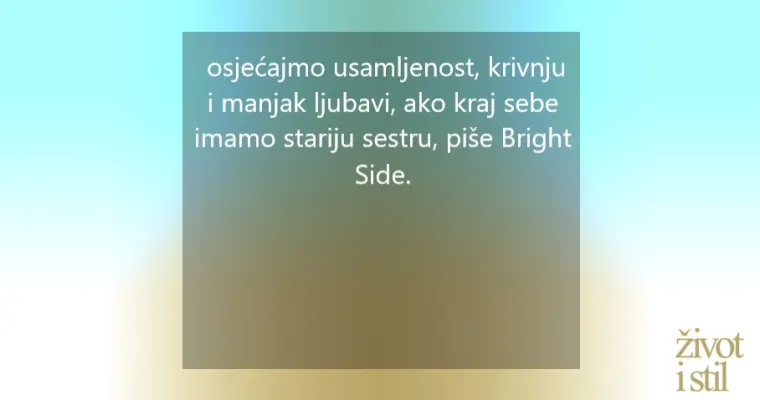 osjećajmo usamljenost, krivnju i manjak ljubavi, ako kraj sebe imamo stariju sestru, piše Bright Side.

život
i stil